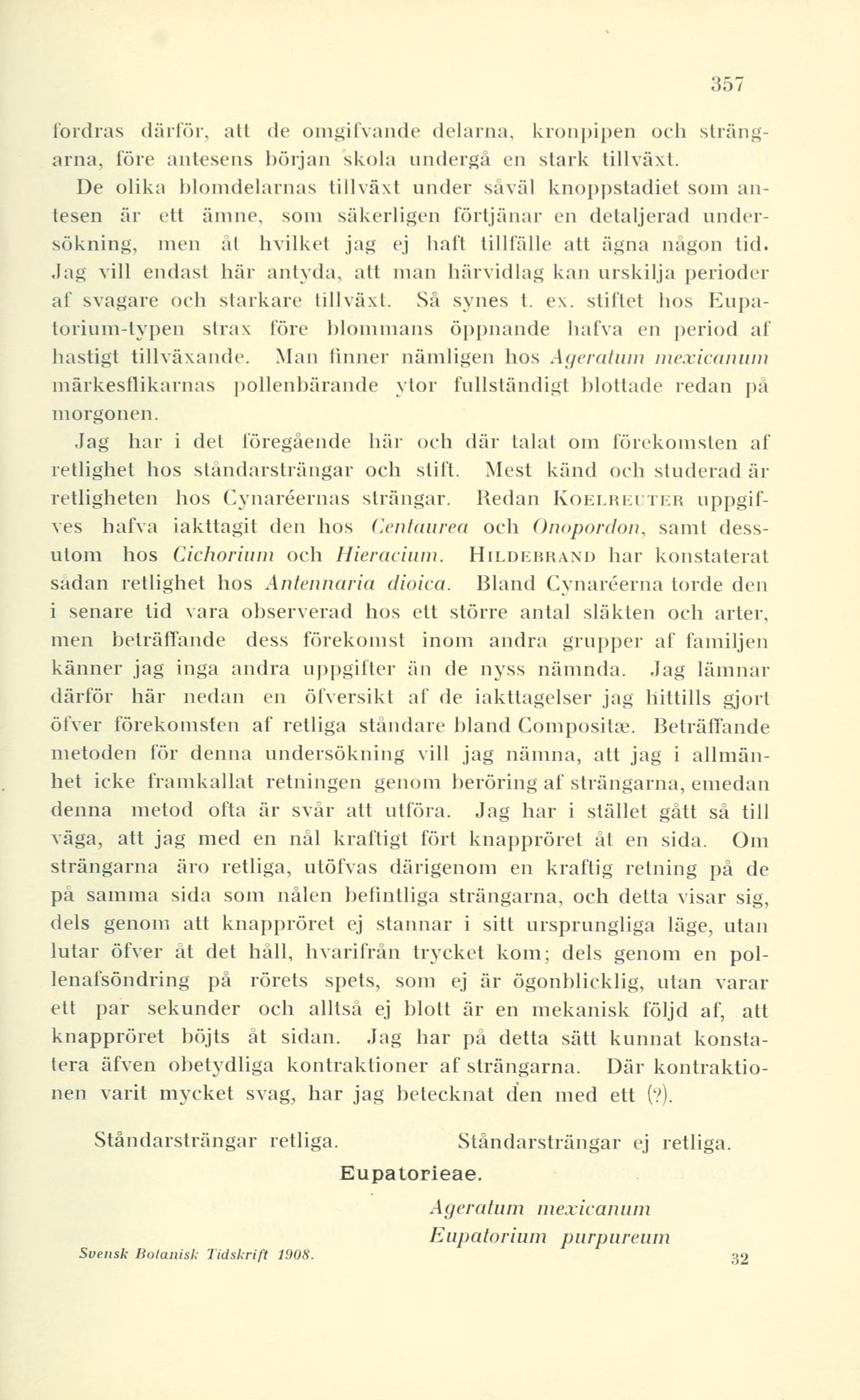 357

fordras därför, att de omgifvande delarna, kronpipen och strängarna, före antesens början skola undergå en stark tillväxt.

De olika blomdelarnas tillväxt under såväl knoppstadiet som antesen är ett ämne, som säkerligen förtjänar en detaljerad undersökning, men åt hvilket jag ej haft tillfälle att ägna någon tid. Jag vill endast här antyda, att man härvidlag kan urskilja perioder af svagare och starkare tillväxt. Så synes t. ex. stiftet hos Eupatorium-typen strax före blommans öppnande hafva en period af hastigt tillväxande. Man finner nämligen hos Ageratum mexicanum märkesflikarnas pollenbärande ytor fullständigt blottade redan på morgonen.

Jag har i det föregående här och där talat om förekomsten af retlighet hos ståndarsträngar och stift. Mest känd och studerad är retligheten hos Cynaréernas strängar. Redan KOELREUTER uppgifves hafva iakttagit den hos Centaurea och Onopordon, samt dessutom hos Cichorium och Hieracium. HILDEBRAND har konstaterat sådan retlighet hos Antennaria dioica. Bland Cynaréerna torde den i senare tid vara observerad hos ett större antal släkten och arter, men beträffande dess förekomst inom andra grupper af familjen känner jag inga andra uppgifter än de nyss nämnda. Jag lämnar därför här nedan en öfversikt af de iakttagelser jag hittills gjort öfver förekomsten af retliga ståndare bland Compositæ. Beträffande metoden för denna undersökning vill jag nämna, att jag i allmänhet icke framkallat retningen genom beröring af strängarna, emedan denna metod ofta är svår att utföra. Jag har i stället gått så till väga, att jag med en nål kraftigt fört knappröret åt en sida. Om strängarna äro retliga, utöfvas därigenom en kraftig retning på de på samma sida som nålen befintliga strängarna, och detta visar sig, dels genom att knappröret ej stannar i sitt ursprungliga läge, utan lutar öfver åt det håll, hvarifrån trycket kom; dels genom en pollenafsöndring på rörets spets, som ej är ögonblicklig, utan varar ett par sekunder och alltså ej blott är en mekanisk följd af, att knappröret böjts åt sidan. Jag har på detta sätt kunnat konstatera äfven obetydliga kontraktioner af strängarna. Där kontraktionen varit mycket svag, har jag betecknat den med ett (?).

Ståndarsträngar retliga. Ståndarsträngar ej retliga.

Eupatorieae.

Ageratum mexicanum
Eupatorium purpureum

Svensk Botanisk Tidskrift 1908. 32